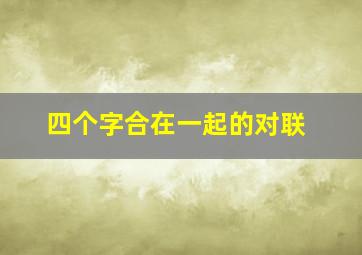 四个字合在一起的对联